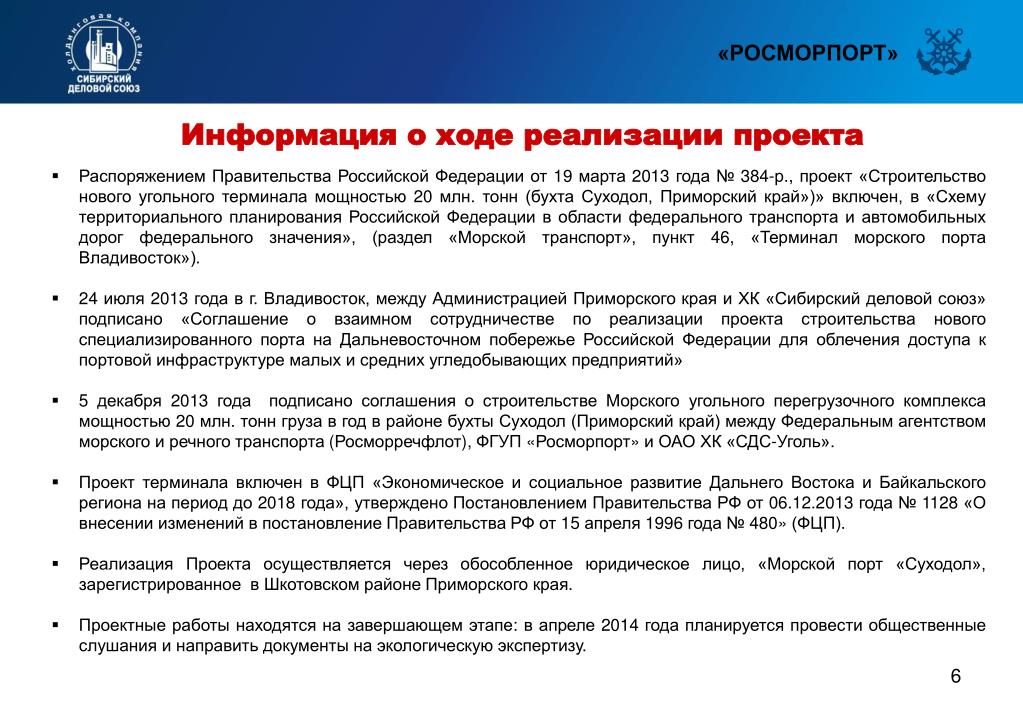 ХОЛДИНГОВАЯ КОМПАНИЯ
СИБИРСКИЙ ДЕЛОВОЙ СОЮЗ

«РОСМОРПОРТ»

Информация о ходе реализации проекта

▪ Распоряжением Правительства Российской Федерации от 19 марта 2013 года № 384-р., проект «Строительство нового угольного терминала мощностью 20 млн. тонн (бухта Суходол, Приморский край»)» включен, в «Схему территориального планирования Российской Федерации в области федерального транспорта и автомобильных дорог федерального значения», (раздел «Морской транспорт», пункт 46, «Терминал морского порта Владивосток»).

▪ 24 июля 2013 года в г. Владивосток, между Администрацией Приморского края и ХК «Сибирский деловой союз» подписано «Соглашение о взаимном сотрудничестве по реализации проекта строительства нового специализированного порта на Дальневосточном побережье Российской Федерации для облечения доступа к портовой инфраструктуре малых и средних угледобывающих предприятий»

▪ 5 декабря 2013 года подписано соглашения о строительстве Морского угольного перегрузочного комплекса мощностью 20 млн. тонн груза в год в районе бухты Суходол (Приморский край) между Федеральным агентством морского и речного транспорта (Росморречфлот), ФГУП «Росморпорт» и ОАО ХК «СДС-Уголь».

▪ Проект терминала включен в ФЦП «Экономическое и социальное развитие Дальнего Востока и Байкальского региона на период до 2018 года», утверждено Постановлением Правительства РФ от 06.12.2013 года № 1128 «О внесении изменений в постановление Правительства РФ от 15 апреля 1996 года № 480» (ФЦП).

▪ Реализация Проекта осуществляется через обособленное юридическое лицо, «Морской порт «Суходол», зарегистрированное в Шкотовском районе Приморского края.

▪ Проектные работы находятся на завершающем этапе: в апреле 2014 года планируется провести общественные слушания и направить документы на экологическую экспертизу.

6